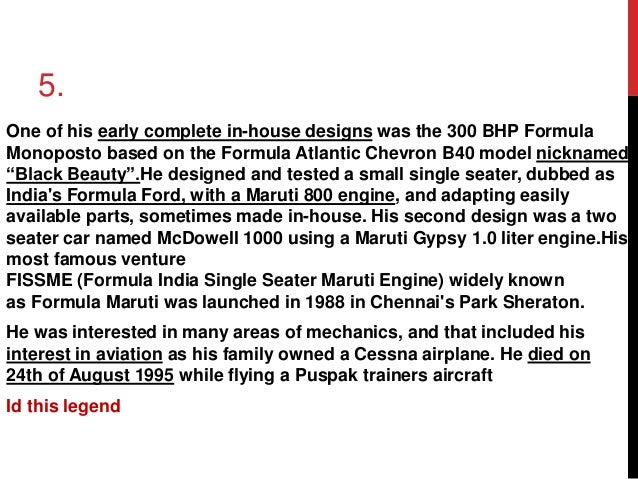 5.

One of his early complete in-house designs was the 300 BHP Formula Monoposto based on the Formula Atlantic Chevron B40 model nicknamed “Black Beauty”.He designed and tested a small single seater, dubbed as India's Formula Ford, with a Maruti 800 engine, and adapting easily available parts, sometimes made in-house. His second design was a two seater car named McDowell 1000 using a Maruti Gypsy 1.0 liter engine.His most famous venture
FISSME (Formula India Single Seater Maruti Engine) widely known as Formula Maruti was launched in 1988 in Chennai's Park Sheraton.

He was interested in many areas of mechanics, and that included his interest in aviation as his family owned a Cessna airplane. He died on 24th of August 1995 while flying a Puspak trainers aircraft

Id this legend